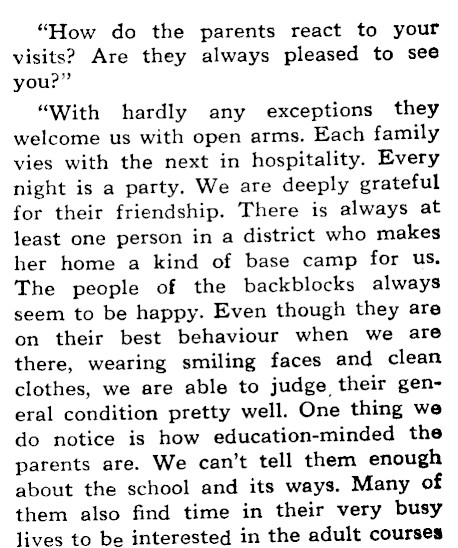 "How do the parents react to your visits? Are they always pleased to see you?"

"With hardly any exceptions they welcome us with open arms. Each family vies with the next in hospitality. Every night is a party. We are deeply grateful for their friendship. There is always at least one person in a district who makes her home a kind of base camp for us. The people of the backblocks always seem to be happy. Even though they are on their best behaviour when we are there, wearing smiling faces and clean clothes, we are able to judge their general condition pretty well. One thing we do notice is how education-minded the parents are. We can't tell them enough about the school and its ways. Many of them also find time in their very busy lives to be interested in the adult courses